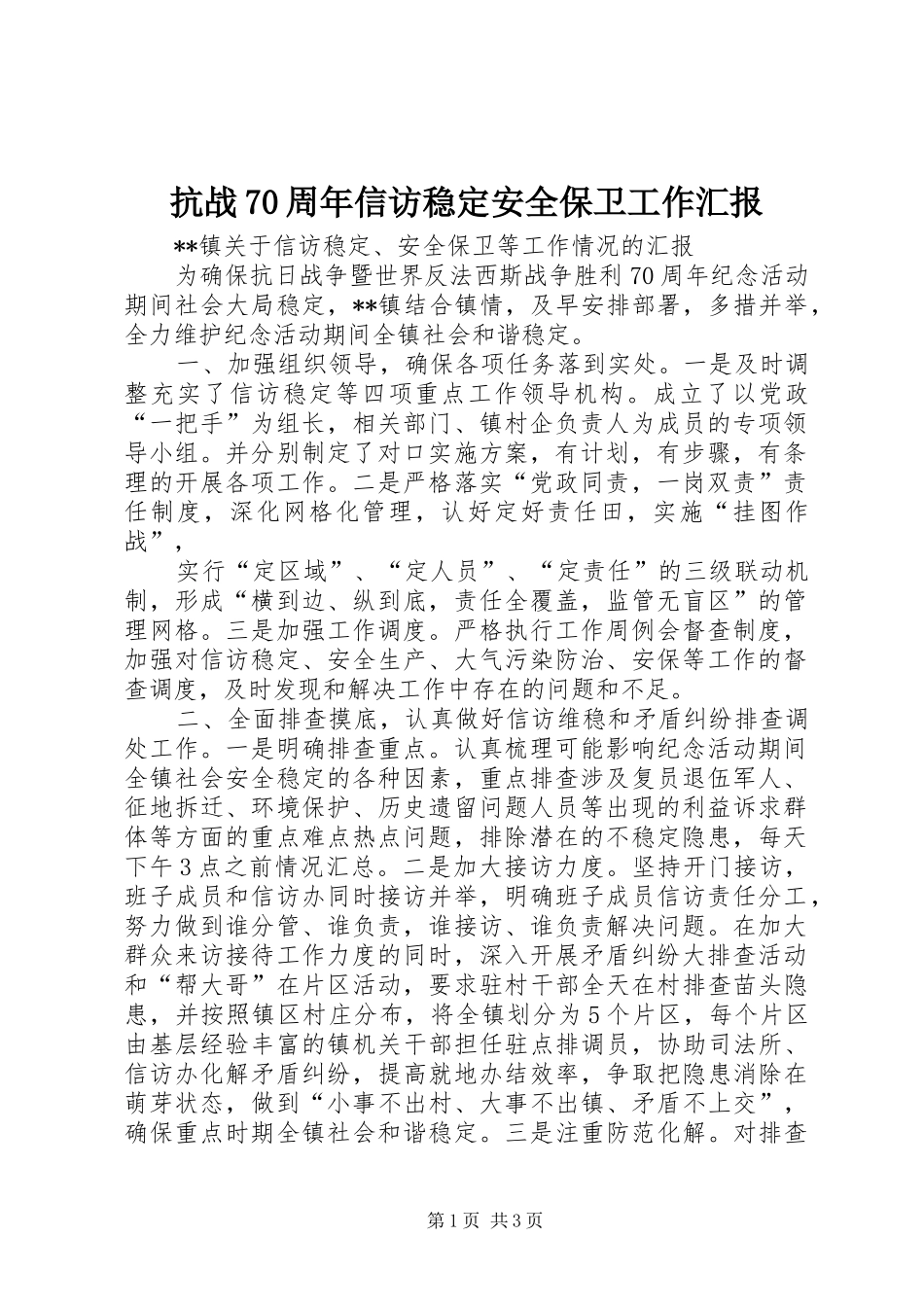 抗战70周年信访稳定安全保卫工作汇报

**镇关于信访稳定、安全保卫等工作情况的汇报

为确保抗日战争暨世界反法西斯战争胜利70周年纪念活动期间社会大局稳定，**镇结合镇情，及早安排部署，多措并举，全力维护纪念活动期间全镇社会和谐稳定。

一、加强组织领导，确保各项任务落到实处。一是及时调整充实了信访稳定等四项重点工作领导机构。成立了以党政“一把手”为组长，相关部门、镇村企负责人为成员的专项领导小组。并分别制定了对口实施方案，有计划，有步骤，有条理的开展各项工作。二是严格落实“党政同责，一岗双责”责任制度，深化网格化管理，认好定好责任田，实施“挂图作战”，

实行“定区域”、“定人员”、“定责任”的三级联动机制，形成“横到边、纵到底，责任全覆盖，监管无盲区”的管理网格。三是加强工作调度。严格执行工作周例会督查制度，加强对信访稳定、安全生产、大气污染防治、安保等工作的督查调度，及时发现和解决工作中存在的问题和不足。

二、全面排查摸底，认真做好信访维稳和矛盾纠纷排查调处工作。一是明确排查重点。认真梳理可能影响纪念活动期间全镇社会安全稳定的各种因素，重点排查涉及复员退伍军人、征地拆迁、环境保护、历史遗留问题人员等出现的利益诉求群体等方面的重点难点热点问题，排除潜在的不稳定隐患，每天下午3点之前情况汇总。二是加大接访力度。坚持开门接访，班子成员和信访办同时接访并举，明确班子成员信访责任分工，努力做到谁分管、谁负责，谁接访、谁负责解决问题。在加大群众来访接待工作力度的同时，深入开展矛盾纠纷大排查活动和“帮大哥”在片区活动，要求驻村干部全天在村排查苗头隐患，并按照镇区村庄分布，将全镇划分为5个片区，每个片区由基层经验丰富的镇机关干部担任驻点排调员，协助司法所、信访办化解矛盾纠纷，提高就地办结效率，争取把隐患消除在萌芽状态，做到“小事不出村、大事不出镇、矛盾不上交”，确保重点时期全镇社会和谐稳定。三是注重防范化解。对排查

第1页 共3页